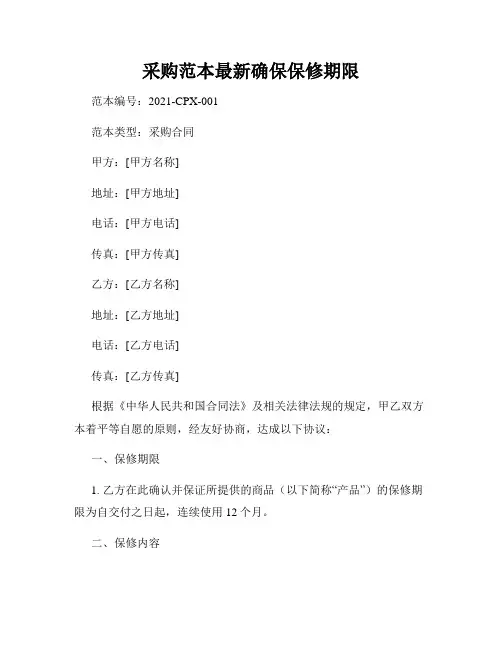 采购范本最新确保保修期限

范本编号：2021-CPX-001

范本类型：采购合同

甲方：[甲方名称]

地址：[甲方地址]

电话：[甲方电话]

传真：[甲方传真]

乙方：[乙方名称]

地址：[乙方地址]

电话：[乙方电话]

传真：[乙方传真]

根据《中华人民共和国合同法》及相关法律法规的规定，甲乙双方本着平等自愿的原则，经友好协商，达成以下协议：

一、保修期限

1. 乙方在此确认并保证所提供的商品（以下简称“产品”）的保修期限为自交付之日起，连续使用 12 个月。

二、保修内容